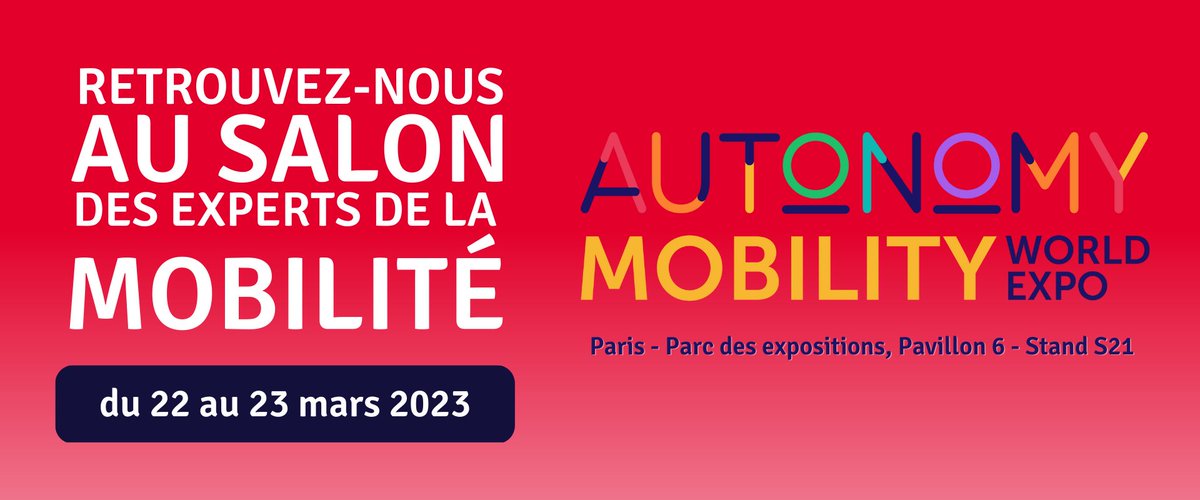 RETROUVEZ-NOUS
AU SALON
DES EXPERTS DE LA
MOBILITÉ

du 22 au 23 mars 2023

AUTONOMY
MOBILITY WORLD EXPO

Paris - Parc des expositions, Pavillon 6 - Stand S21